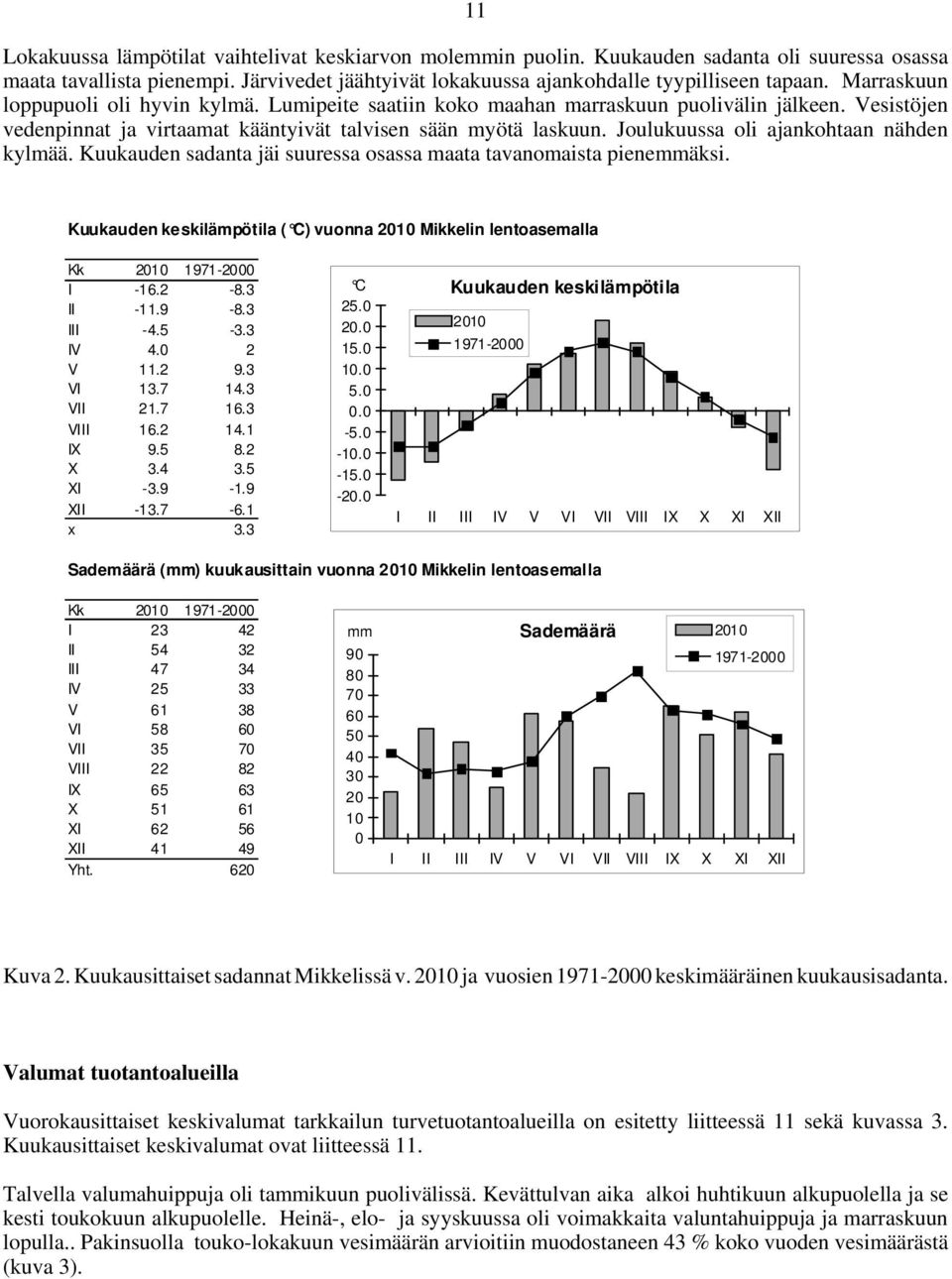 11

Lokakuussa lämpötilat vaihtelivat keskiarvon molemmin puolin. Kuukauden sadanta oli suuressa osassa maata tavallista pienempi. Järvivedet jäähtyivät lokakuussa ajankohdalle tyypilliseen tapaan. Marraskuun loppupuoli oli hyvin kylmä. Lumipeite saatiin koko maahan marraskuun puolivälin jälkeen. Vesistöjen vedenpinnat ja virtaamat kääntyivät talvisen sään myötä laskuun. Joulukuussa oli ajankohtaan nähden kylmää. Kuukauden sadanta jäi suuressa osassa maata tavanomaista pienemmäksi.

Kuukauden keskilämpötila (°C) vuonna 2010 Mikkelin lentoasemalla

| Kk | 2010 | 1971-2000 |
|---|---|---|
| I | -16.2 | -8.3 |
| II | -11.9 | -8.3 |
| III | -4.5 | -3.3 |
| IV | 4.0 | 2 |
| V | 11.2 | 9.3 |
| VI | 13.7 | 14.3 |
| VII | 21.7 | 16.3 |
| VIII | 16.2 | 14.1 |
| IX | 9.5 | 8.2 |
| X | 3.4 | 3.5 |
| XI | -3.9 | -1.9 |
| XII | -13.7 | -6.1 |
| x | | 3.3 |

°C
Kuukauden keskilämpötila
2010
1971-2000
25.0
20.0
15.0
10.0
5.0
0.0
-5.0
-10.0
-15.0
-20.0
I II III IV V VI VII VIII IX X XI XII

Sademäärä (mm) kuukausittain vuonna 2010 Mikkelin lentoasemalla

| Kk | 2010 | 1971-2000 |
|---|---|---|
| I | 23 | 42 |
| II | 54 | 32 |
| III | 47 | 34 |
| IV | 25 | 33 |
| V | 61 | 38 |
| VI | 58 | 60 |
| VII | 35 | 70 |
| VIII | 22 | 82 |
| IX | 65 | 63 |
| X | 51 | 61 |
| XI | 62 | 56 |
| XII | 41 | 49 |
| Yht. | | 620 |

mm
Sademäärä
2010
1971-2000
90
80
70
60
50
40
30
20
10
0
I II III IV V VI VII VIII IX X XI XII

Kuva 2. Kuukausittaiset sadannat Mikkelissä v. 2010 ja vuosien 1971-2000 keskimääräinen kuukausisadanta.

Valumat tuotantoalueilla

Vuorokausittaiset keskivalumat tarkkailun turvetuotantoalueilla on esitetty liitteessä 11 sekä kuvassa 3. Kuukausittaiset keskivalumat ovat liitteessä 11.

Talvella valumahuippuja oli tammikuun puolivälissä. Kevättulvan aika alkoi huhtikuun alkupuolella ja se kesti toukokuun alkupuolelle. Heinä-, elo- ja syyskuussa oli voimakkaita valuntahuippuja ja marraskuun lopulla.. Pakinsuolla touko-lokakuun vesimäärän arvioitiin muodostaneen 43 % koko vuoden vesimäärästä (kuva 3).